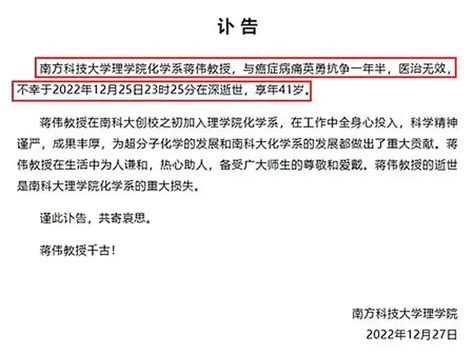 讣告

南方科技大学理学院化学系蒋伟教授，与癌症病痛英勇抗争一年半，医治无效，不幸于2022年12月25日23时25分在深逝世，享年41岁。

蒋伟教授在南科大创校之初加入理学院化学系，在工作中全身心投入，科学精神谨严，成果丰厚，为超分子化学的发展和南科大化学系的发展都做出了重大贡献。蒋伟教授在生活中为人谦和，热心助人，备受广大师生的尊敬和爱戴。蒋伟教授的逝世是南科大理学院化学系的重大损失。

谨此讣告，共寄哀思。

蒋伟教授千古！

南方科技大学理学院
2022年12月27日